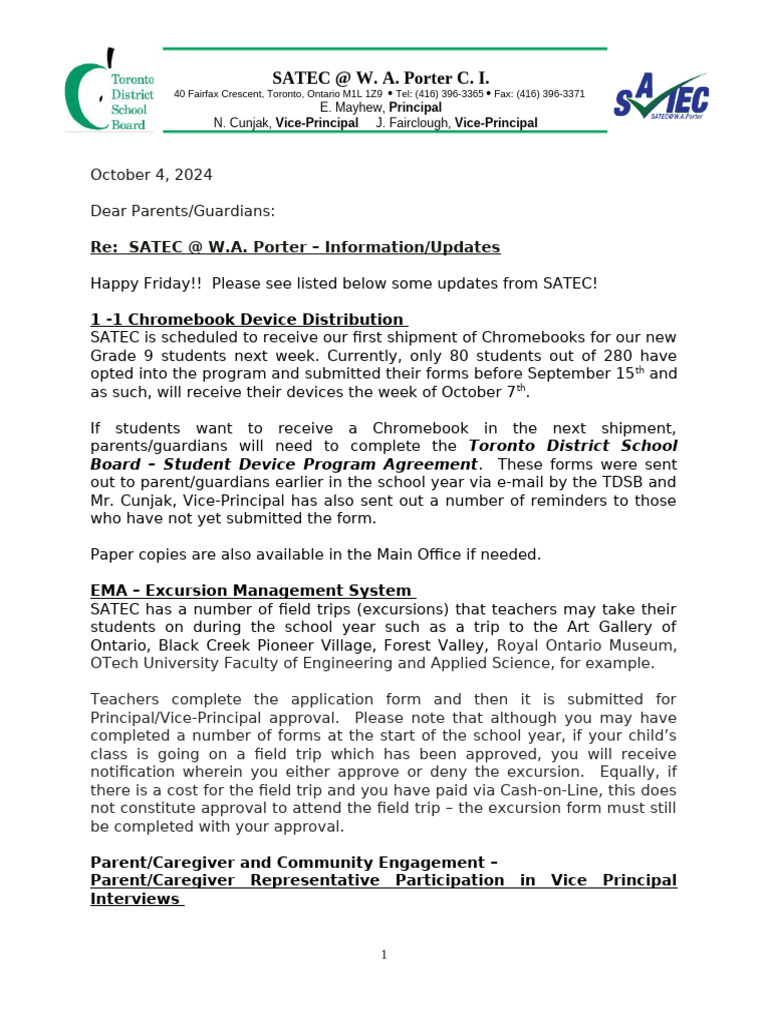 Toronto District School Board

SATEC @ W. A. Porter C. I.
40 Fairfax Crescent, Toronto, Ontario M1L 1Z9 • Tel: (416) 396-3365 • Fax: (416) 396-3371
E. Mayhew, Principal
N. Cunjak, Vice-Principal J. Fairclough, Vice-Principal

SATEC
SATEC@W.A.Porter

October 4, 2024

Dear Parents/Guardians:

Re: SATEC @ W.A. Porter – Information/Updates

Happy Friday!! Please see listed below some updates from SATEC!

1 -1 Chromebook Device Distribution
SATEC is scheduled to receive our first shipment of Chromebooks for our new Grade 9 students next week. Currently, only 80 students out of 280 have opted into the program and submitted their forms before September 15$^{th}$ and as such, will receive their devices the week of October 7$^{th}$.

If students want to receive a Chromebook in the next shipment, parents/guardians will need to complete the Toronto District School Board – Student Device Program Agreement. These forms were sent out to parent/guardians earlier in the school year via e-mail by the TDSB and Mr. Cunjak, Vice-Principal has also sent out a number of reminders to those who have not yet submitted the form.

Paper copies are also available in the Main Office if needed.

EMA – Excursion Management System
SATEC has a number of field trips (excursions) that teachers may take their students on during the school year such as a trip to the Art Gallery of Ontario, Black Creek Pioneer Village, Forest Valley, Royal Ontario Museum, OTech University Faculty of Engineering and Applied Science, for example.

Teachers complete the application form and then it is submitted for Principal/Vice-Principal approval. Please note that although you may have completed a number of forms at the start of the school year, if your child's class is going on a field trip which has been approved, you will receive notification wherein you either approve or deny the excursion. Equally, if there is a cost for the field trip and you have paid via Cash-on-Line, this does not constitute approval to attend the field trip – the excursion form must still be completed with your approval.

Parent/Caregiver and Community Engagement –
Parent/Caregiver Representative Participation in Vice Principal Interviews

1